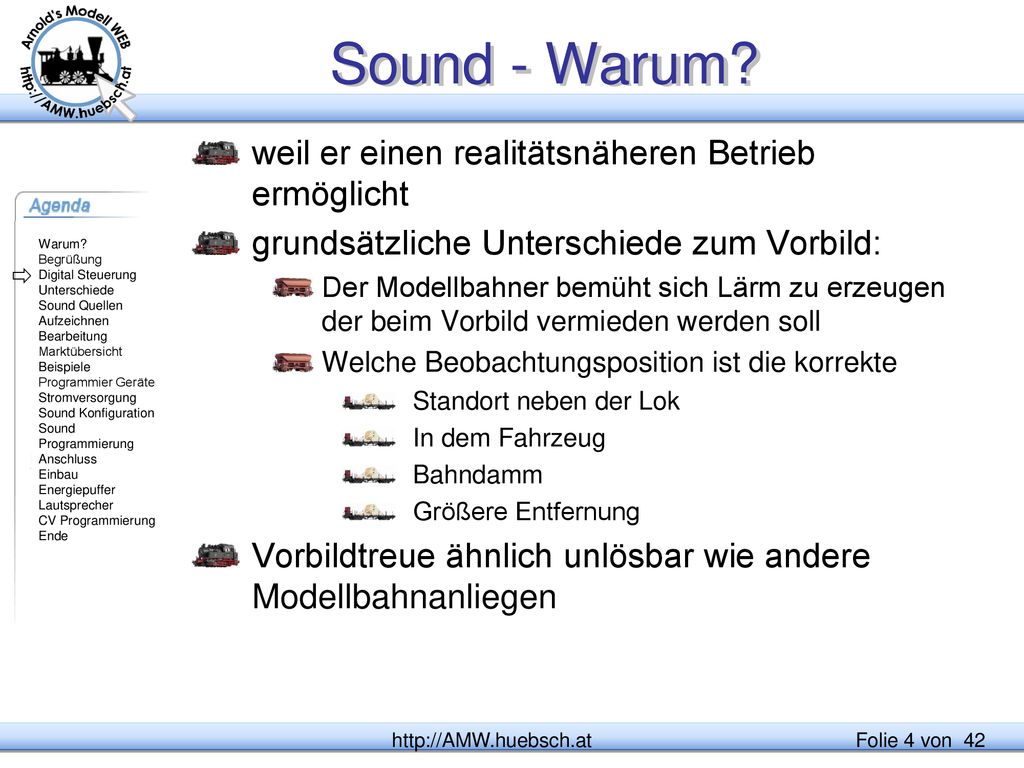 Arnold's Modell WEB
http://AMW.huebsch.at

Sound - Warum?

Agenda

Warum?
Begrüßung
Digital Steuerung
Unterschiede
Sound Quellen
Aufzeichnen
Bearbeitung
Marktübersicht
Beispiele
Programmier Geräte
Stromversorgung
Sound Konfiguration
Sound
Programmierung
Anschluss
Einbau
Energiepuffer
Lautsprecher
CV Programmierung
Ende

weil er einen realitätsnäheren Betrieb ermöglicht

grundsätzliche Unterschiede zum Vorbild:

Der Modellbahner bemüht sich Lärm zu erzeugen der beim Vorbild vermieden werden soll

Welche Beobachtungsposition ist die korrekte

Standort neben der Lok

In dem Fahrzeug

Bahndamm

Größere Entfernung

Vorbildtreue ähnlich unlösbar wie andere Modellbahnanliegen

http://AMW.huebsch.at

Folie 4 von 42